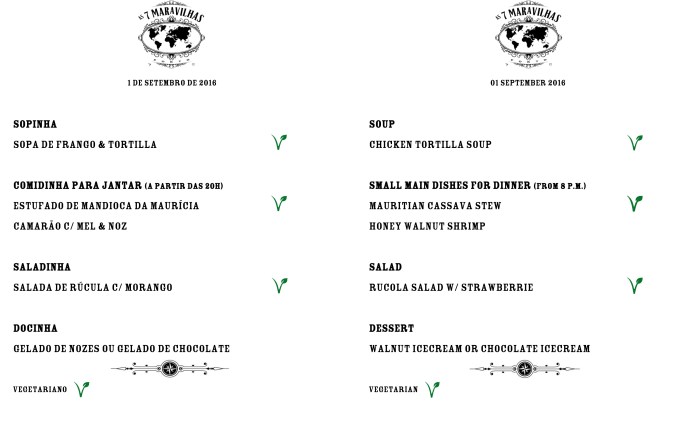 AS 7 MARAVILHAS

1 DE SETEMBRO DE 2016

SOPINHA
SOPA DE FRANGO & TORTILLA

COMIDINHA PARA JANTAR (A PARTIR DAS 20H)
ESTUFADO DE MANDIOCA DA MAURÍCIA
CAMARÃO C/ MEL & NOZ

SALADINHA
SALADA DE RÚCULA C/ MORANGO

DOCINHA
GELADO DE NOZES OU GELADO DE CHOCOLATE

VEGETARIANO

AS 7 MARAVILHAS

01 SEPTEMBER 2016

SOUP
CHICKEN TORTILLA SOUP

SMALL MAIN DISHES FOR DINNER (FROM 8 P.M.)
MAURITIAN CASSAVA STEW
HONEY WALNUT SHRIMP

SALAD
RUCOLA SALAD W/ STRAWBERRIE

DESSERT
WALNUT ICECREAM OR CHOCOLATE ICECREAM

VEGETARIAN